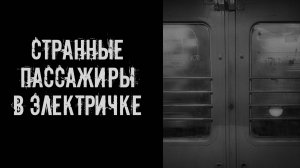 СТРАННЫЕ ПАССАЖИРЫ В ЭЛЕКТРИЧКЕ